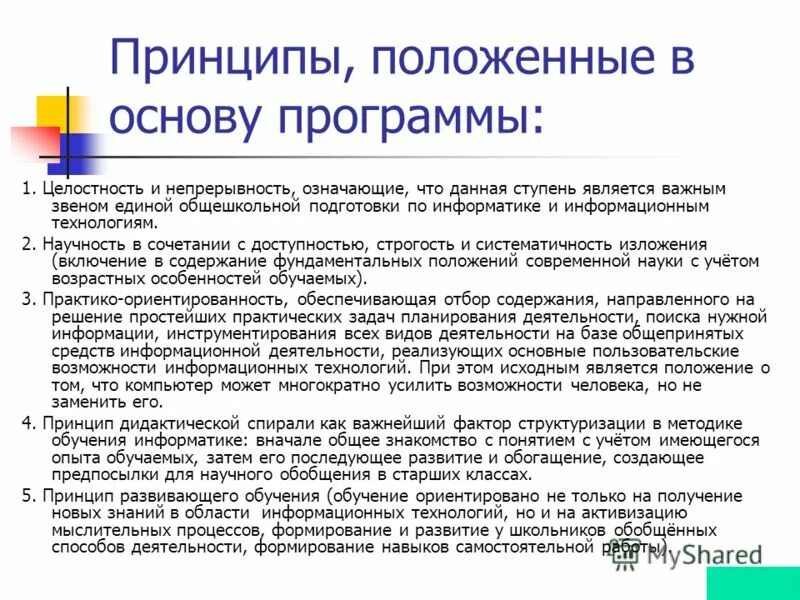 Принципы, положенные в основу программы:

1. Целостность и непрерывность, означающие, что данная ступень является важным звеном единой общешкольной подготовки по информатике и информационным технологиям.

2. Научность в сочетании с доступностью, строгость и систематичность изложения (включение в содержание фундаментальных положений современной науки с учётом возрастных особенностей обучаемых).

3. Практико-ориентированность, обеспечивающая отбор содержания, направленного на решение простейших практических задач планирования деятельности, поиска нужной информации, инструментирования всех видов деятельности на базе общепринятых средств информационной деятельности, реализующих основные пользовательские возможности информационных технологий. При этом исходным является положение о том, что компьютер может многократно усилить возможности человека, но не заменить его.

4. Принцип дидактической спирали как важнейший фактор структуризации в методике обучения информатике: вначале общее знакомство с понятием с учётом имеющегося опыта обучаемых, затем его последующее развитие и обогащение, создающее предпосылки для научного обобщения в старших классах.

5. Принцип развивающего обучения (обучение ориентировано не только на получение новых знаний в области информационных технологий, но и на активизацию мыслительных процессов, формирование и развитие у школьников обобщённых способов деятельности, формирование навыков самостоятельной работы).

MyShared